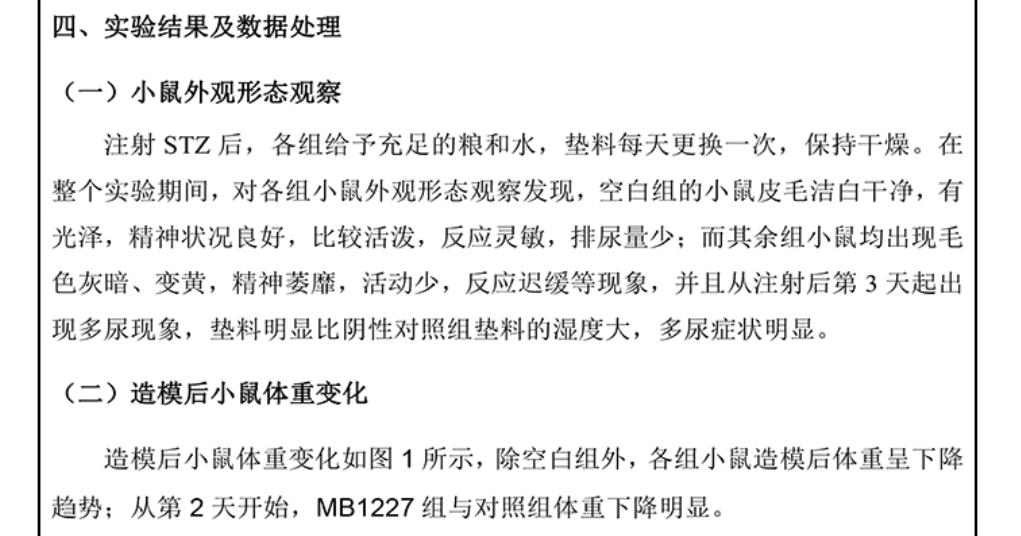 四、实验结果及数据处理

（一）小鼠外观形态观察

注射STZ后，各组给予充足的粮和水，垫料每天更换一次，保持干燥。在整个实验期间，对各组小鼠外观形态观察发现，空白组的小鼠皮毛洁白干净，有光泽，精神状况良好，比较活泼，反应灵敏，排尿量少；而其余组小鼠均出现毛色灰暗、变黄，精神萎靡，活动少，反应迟缓等现象，并且从注射后第3天起出现多尿现象，垫料明显比阴性对照组垫料的湿度大，多尿症状明显。

（二）造模后小鼠体重变化

造模后小鼠体重变化如图1所示，除空白组外，各组小鼠造模后体重呈下降趋势；从第2天开始，MB1227组与对照组体重下降明显。